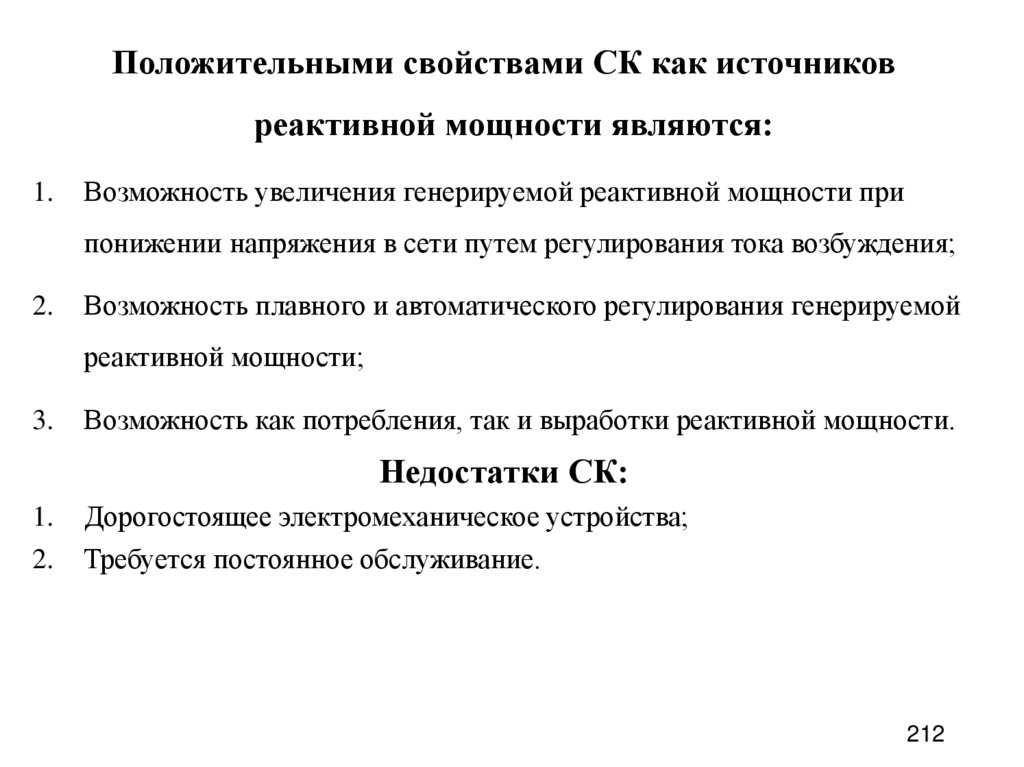 Положительными свойствами СК как источников реактивной мощности являются:

1. Возможность увеличения генерируемой реактивной мощности при понижении напряжения в сети путем регулирования тока возбуждения;

2. Возможность плавного и автоматического регулирования генерируемой реактивной мощности;

3. Возможность как потребления, так и выработки реактивной мощности.

Недостатки СК:

1. Дорогостоящее электромеханическое устройства;
2. Требуется постоянное обслуживание.

212